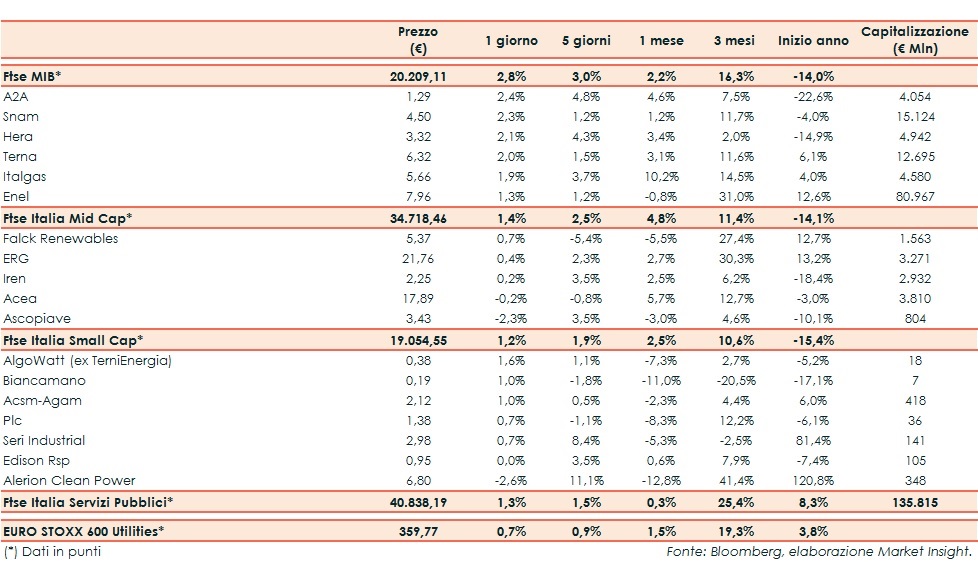 | | Prezzo (€) | 1 giorno | 5 giorni | 1 mese | 3 mesi | Inizio anno | Capitalizzazione (€ Mln) |
|---|---|---|---|---|---|---|---|
| Ftse MIB* | 20.209,11 | 2,8% | 3,0% | 2,2% | 16,3% | -14,0% | |
| A2A | 1,29 | 2,4% | 4,8% | 4,6% | 7,5% | -22,6% | 4.054 |
| Snam | 4,50 | 2,3% | 1,2% | 1,2% | 11,7% | -4,0% | 15.124 |
| Hera | 3,32 | 2,1% | 4,3% | 3,4% | 2,0% | -14,9% | 4.942 |
| Terna | 6,32 | 2,0% | 1,5% | 3,1% | 11,6% | 6,1% | 12.695 |
| Italgas | 5,66 | 1,9% | 3,7% | 10,2% | 14,5% | 4,0% | 4.580 |
| Enel | 7,96 | 1,3% | 1,2% | -0,8% | 31,0% | 12,6% | 80.967 |
| Ftse Italia Mid Cap* | 34.718,46 | 1,4% | 2,5% | 4,8% | 11,4% | -14,1% | |
| Falck Renewables | 5,37 | 0,7% | -5,4% | -5,5% | 27,4% | 12,7% | 1.563 |
| ERG | 21,76 | 0,4% | 2,3% | 2,7% | 30,3% | 13,2% | 3.271 |
| Iren | 2,25 | 0,2% | 3,5% | 2,5% | 6,2% | -18,4% | 2.932 |
| Acea | 17,89 | -0,2% | -0,8% | 5,7% | 12,7% | -3,0% | 3.810 |
| Ascopiave | 3,43 | -2,3% | 3,5% | -3,0% | 4,6% | -10,1% | 804 |
| Ftse Italia Small Cap* | 19.054,55 | 1,2% | 1,9% | 2,5% | 10,6% | -15,4% | |
| AlgoWatt (ex TerniEnergia) | 0,38 | 1,6% | 1,1% | -7,3% | 2,7% | -5,2% | 18 |
| Biancamano | 0,19 | 1,0% | -1,8% | -11,0% | -20,5% | -17,1% | 7 |
| Acsm-Agam | 2,12 | 1,0% | 0,5% | -2,3% | 4,4% | 6,0% | 418 |
| Plc | 1,38 | 0,7% | -1,1% | -8,3% | 12,2% | -6,1% | 36 |
| Seri Industrial | 2,98 | 0,7% | 8,4% | -5,3% | -2,5% | 81,4% | 141 |
| Edison Rsp | 0,95 | 0,0% | 3,5% | 0,6% | 7,9% | -7,4% | 105 |
| Alerion Clean Power | 6,80 | -2,6% | 11,1% | -12,8% | 41,4% | 120,8% | 348 |
| Ftse Italia Servizi Pubblici* | 40.838,19 | 1,3% | 1,5% | 0,3% | 25,4% | 8,3% | 135.815 |
| EURO STOXX 600 Utilities* | 359,77 | 0,7% | 0,9% | 1,5% | 19,3% | 3,8% | |

(*) Dati in punti

Fonte: Bloomberg, elaborazione Market Insight.